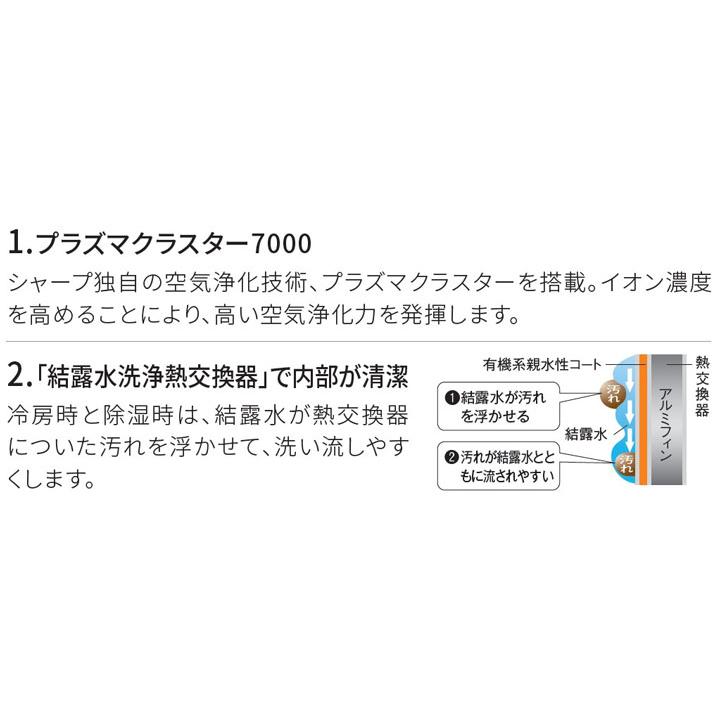 1.プラズマクラスター7000

シャープ独自の空気浄化技術、プラズマクラスターを搭載。イオン濃度を高めることにより、高い空気浄化力を発揮します。

2.「結露水洗浄熱交換器」で内部が清潔

冷房時と除湿時は、結露水が熱交換器についた汚れを浮かせて、洗い流しやすくします。

有機系親水性コート
熱交換器
❶結露水が汚れを浮かせる
汚れ
結露水
アルミフィン
❷汚れが結露水とともに流されやすい
汚れ